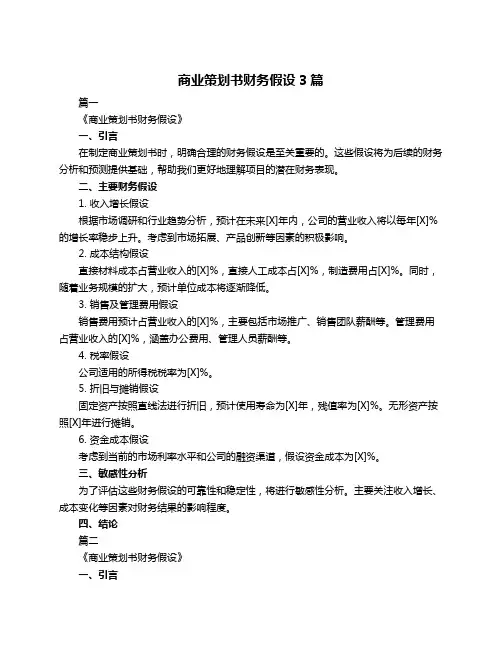 商业策划书财务假设 3 篇

篇一

《商业策划书财务假设》

一、引言

在制定商业策划书时，明确合理的财务假设是至关重要的。这些假设将为后续的财务分析和预测提供基础，帮助我们更好地理解项目的潜在财务表现。

二、主要财务假设

1. 收入增长假设

根据市场调研和行业趋势分析，预计在未来[X]年内，公司的营业收入将以每年[X]%的增长率稳步上升。考虑到市场拓展、产品创新等因素的积极影响。

2. 成本结构假设

直接材料成本占营业收入的[X]%，直接人工成本占[X]%，制造费用占[X]%。同时，随着业务规模的扩大，预计单位成本将逐渐降低。

3. 销售及管理费用假设

销售费用预计占营业收入的[X]%，主要包括市场推广、销售团队薪酬等。管理费用占营业收入的[X]%，涵盖办公费用、管理人员薪酬等。

4. 税率假设

公司适用的所得税税率为[X]%。

5. 折旧与摊销假设

固定资产按照直线法进行折旧，预计使用寿命为[X]年，残值率为[X]%。无形资产按照[X]年进行摊销。

6. 资金成本假设

考虑到当前的市场利率水平和公司的融资渠道，假设资金成本为[X]%。

三、敏感性分析

为了评估这些财务假设的可靠性和稳定性，将进行敏感性分析。主要关注收入增长、成本变化等因素对财务结果的影响程度。

四、结论

篇二

《商业策划书财务假设》

一、引言